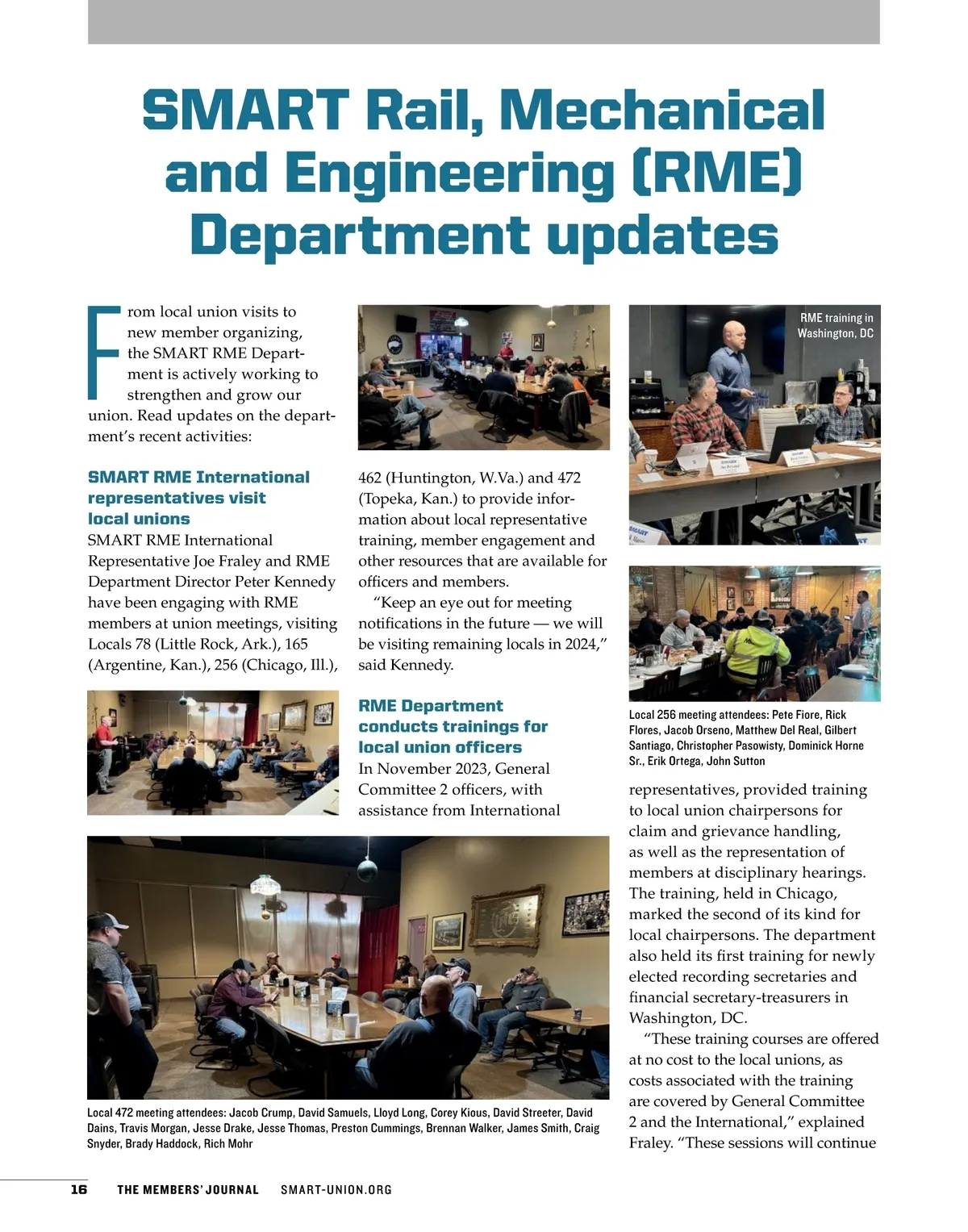 SMART Rail, Mechanical and Engineering (RME) Department updates

From local union visits to new member organizing, the SMART RME Department is actively working to strengthen and grow our union. Read updates on the department's recent activities:

SMART RME International representatives visit local unions

SMART RME International Representative Joe Fraley and RME Department Director Peter Kennedy have been engaging with RME members at union meetings, visiting Locals 78 (Little Rock, Ark.), 165 (Argentine, Kan.), 256 (Chicago, Ill.), 462 (Huntington, W.Va.) and 472 (Topeka, Kan.) to provide information about local representative training, member engagement and other resources that are available for officers and members.

"Keep an eye out for meeting notifications in the future — we will be visiting remaining locals in 2024," said Kennedy.

RME Department conducts trainings for local union officers

In November 2023, General Committee 2 officers, with assistance from International representatives, provided training to local union chairpersons for claim and grievance handling, as well as the representation of members at disciplinary hearings. The training, held in Chicago, marked the second of its kind for local chairpersons. The department also held its first training for newly elected recording secretaries and financial secretary-treasurers in Washington, DC.

"These training courses are offered at no cost to the local unions, as costs associated with the training are covered by General Committee 2 and the International," explained Fraley. "These sessions will continue

RME training in Washington, DC

Local 256 meeting attendees: Pete Fiore, Rick Flores, Jacob Orseno, Matthew Del Real, Gilbert Santiago, Christopher Pasowisty, Dominick Horne Sr., Erik Ortega, John Sutton

Local 472 meeting attendees: Jacob Crump, David Samuels, Lloyd Long, Corey Kious, David Streeter, David Dains, Travis Morgan, Jesse Drake, Jesse Thomas, Preston Cummings, Brennan Walker, James Smith, Craig Snyder, Brady Haddock, Rich Mohr

16 THE MEMBERS' JOURNAL SMART-UNION.ORG